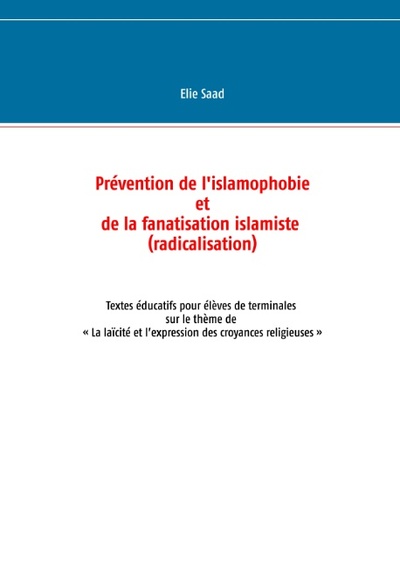 Elie Saad

Prévention de l'islamophobie
et
de la fanatisation islamiste
(radicalisation)

Textes éducatifs pour élèves de terminales
sur le thème de
« La laïcité et l'expression des croyances religieuses »